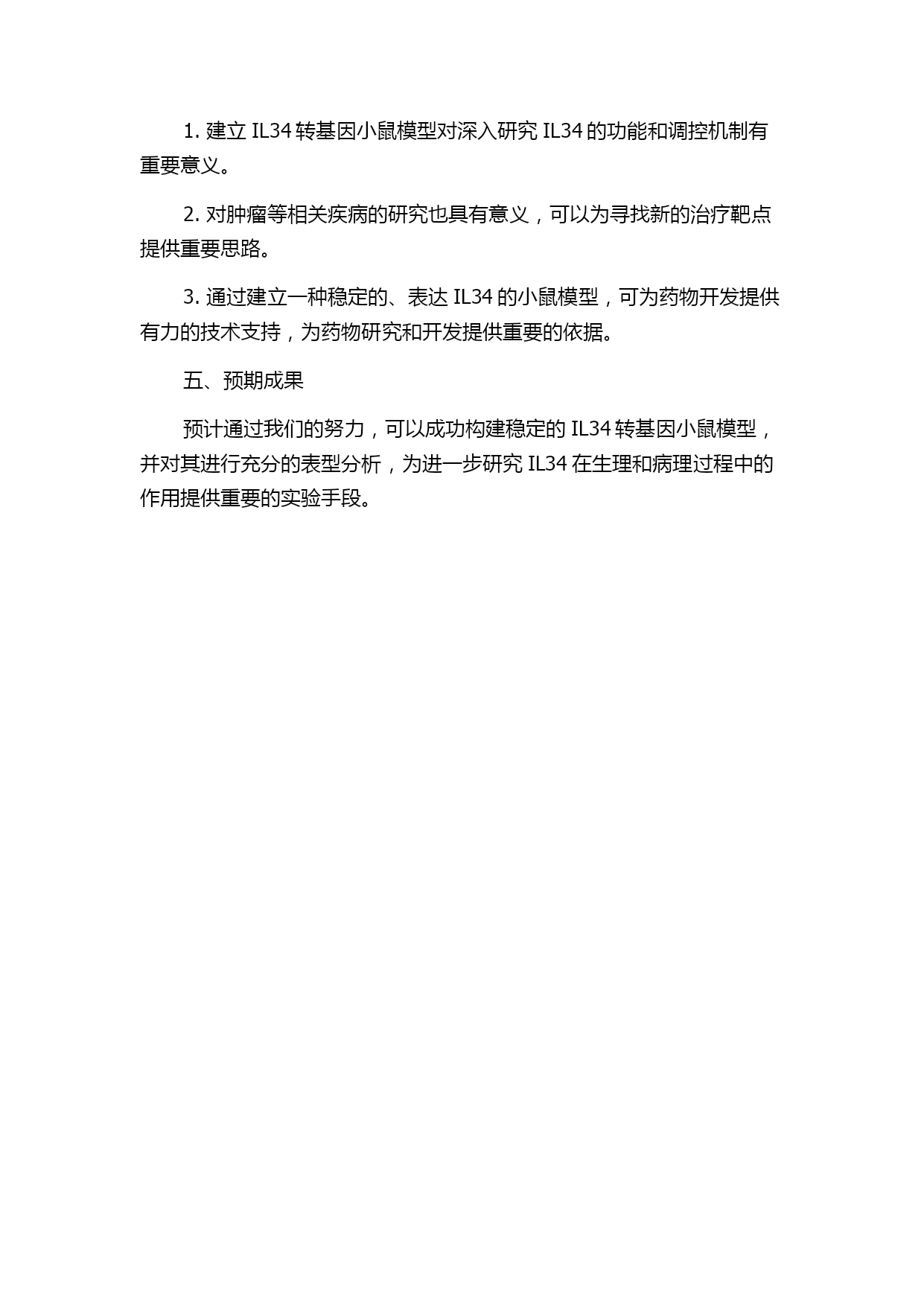 1. 建立 IL34 转基因小鼠模型对深入研究 IL34 的功能和调控机制有重要意义。

2. 对肿瘤等相关疾病的研究也具有意义，可以为寻找新的治疗靶点提供重要思路。

3. 通过建立一种稳定的、表达 IL34 的小鼠模型，可为药物开发提供有力的技术支持，为药物研究和开发提供重要的依据。

五、预期成果

预计通过我们的努力，可以成功构建稳定的 IL34 转基因小鼠模型，并对其进行充分的表型分析，为进一步研究 IL34 在生理和病理过程中的作用提供重要的实验手段。